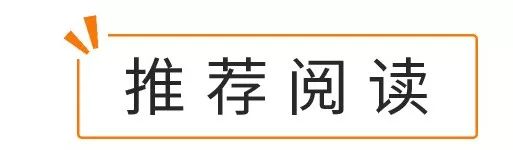 推荐阅读